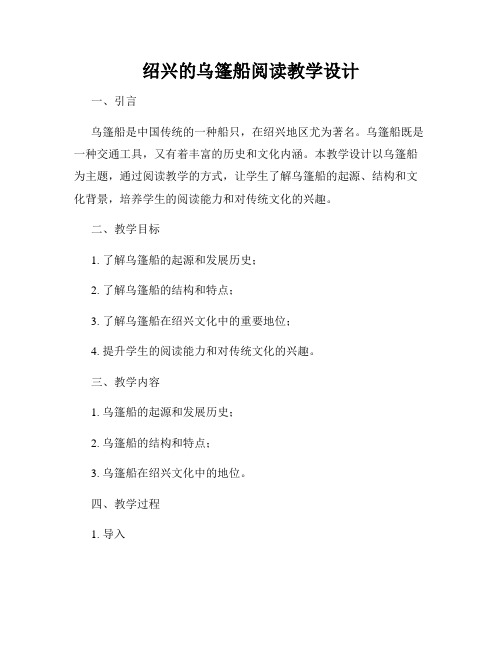 绍兴的乌篷船阅读教学设计

一、引言

乌篷船是中国传统的一种船只，在绍兴地区尤为著名。乌篷船既是一种交通工具，又有着丰富的历史和文化内涵。本教学设计以乌篷船为主题，通过阅读教学的方式，让学生了解乌篷船的起源、结构和文化背景，培养学生的阅读能力和对传统文化的兴趣。

二、教学目标

1. 了解乌篷船的起源和发展历史；

2. 了解乌篷船的结构和特点；

3. 了解乌篷船在绍兴文化中的重要地位；

4. 提升学生的阅读能力和对传统文化的兴趣。

三、教学内容

1. 乌篷船的起源和发展历史；

2. 乌篷船的结构和特点；

3. 乌篷船在绍兴文化中的地位。

四、教学过程

1. 导入